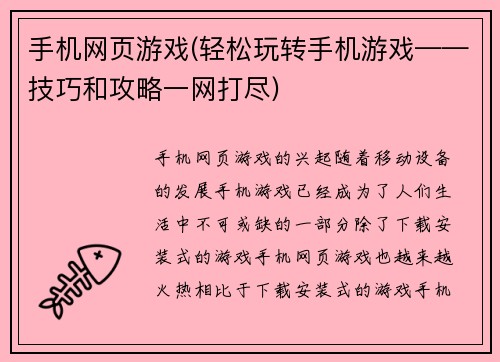 手机网页游戏(轻松玩转手机游戏——技巧和攻略一网打尽)

手机网页游戏的兴起随着移动设备的发展手机游戏已经成为了人们生活中不可或缺的一部分除了下载安装式的游戏手机网页游戏也越来越火热相比于下载安装式的游戏手机